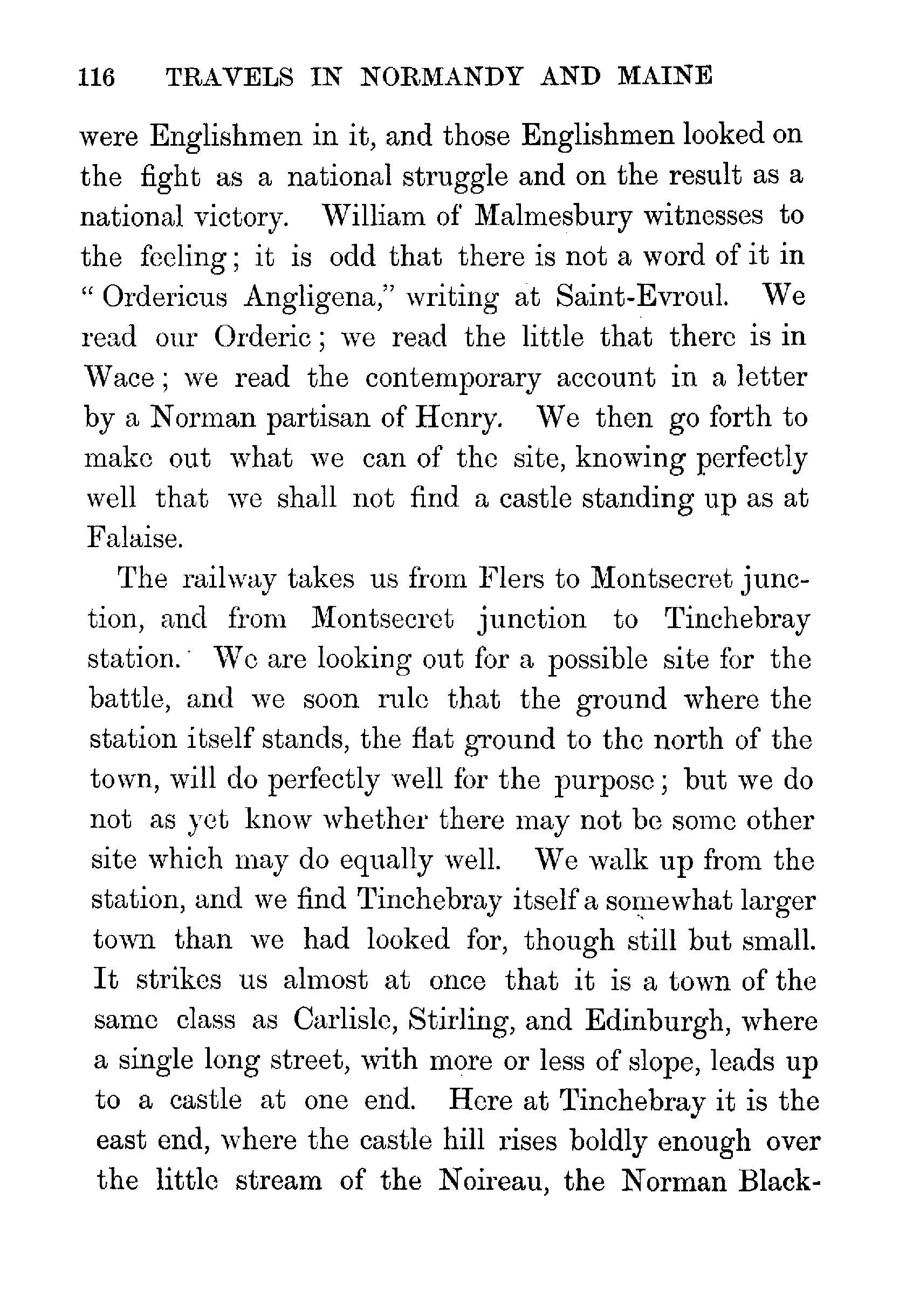 116 TRAVELS IN NORMANDY AND MAINE

were Englishmen in it, and those Englishmen looked on the fight as a national struggle and on the result as a national victory. William of Malmesbury witnesses to the feeling; it is odd that there is not a word of it in "Ordericus Angligena," writing at Saint-Evroul. We read our Orderic; we read the little that there is in Wace; we read the contemporary account in a letter by a Norman partisan of Henry. We then go forth to make out what we can of the site, knowing perfectly well that we shall not find a castle standing up as at Falaise.

The railway takes us from Flers to Montsecret junction, and from Montsecret junction to Tinchebray station. We are looking out for a possible site for the battle, and we soon rule that the ground where the station itself stands, the flat ground to the north of the town, will do perfectly well for the purpose; but we do not as yet know whether there may not be some other site which may do equally well. We walk up from the station, and we find Tinchebray itself a somewhat larger town than we had looked for, though still but small. It strikes us almost at once that it is a town of the same class as Carlisle, Stirling, and Edinburgh, where a single long street, with more or less of slope, leads up to a castle at one end. Here at Tinchebray it is the east end, where the castle hill rises boldly enough over the little stream of the Noireau, the Norman Black-